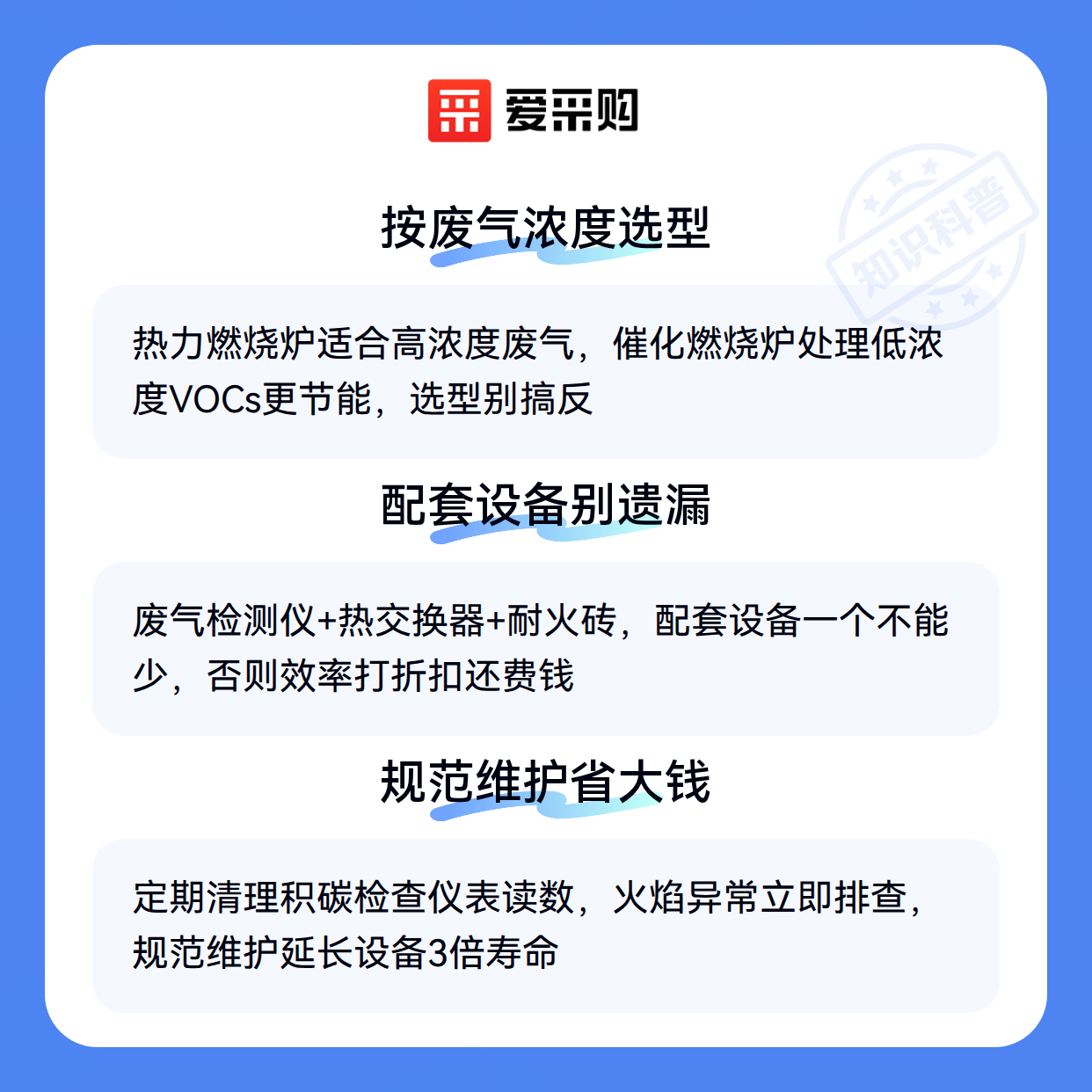 爱采购

知识科普

按废气浓度选型

热力燃烧炉适合高浓度废气，催化燃烧炉处理低浓度VOCs更节能，选型别搞反

配套设备别遗漏

废气检测仪+热交换器+耐火砖，配套设备一个不能少，否则效率打折扣还费钱

规范维护省大钱

定期清理积碳检查仪表读数，火焰异常立即排查，规范维护延长设备3倍寿命